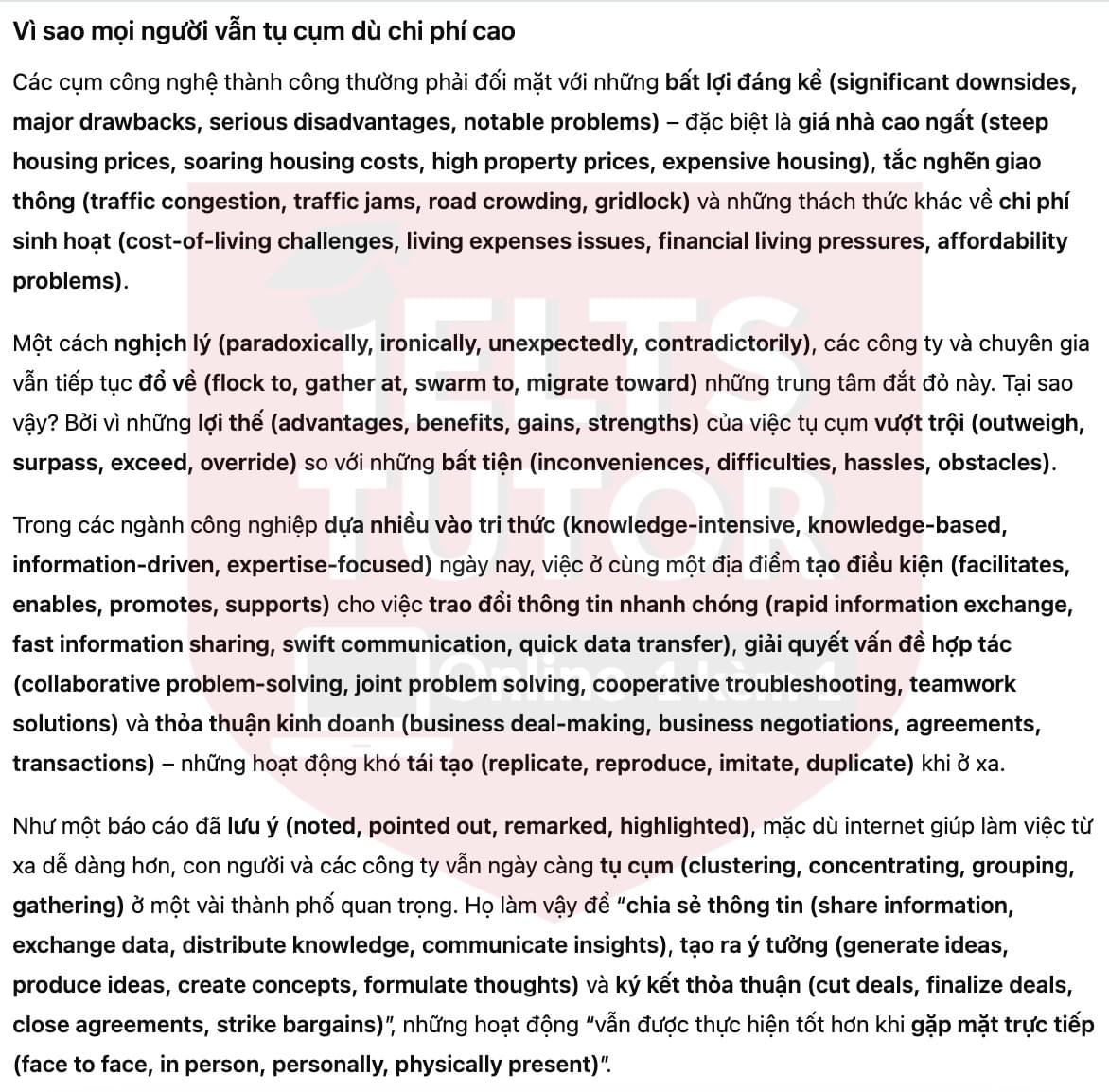 Vì sao mọi người vẫn tụ cụm dù chi phí cao

Các cụm công nghệ thành công thường phải đối mặt với những bất lợi đáng kể (significant downsides, major drawbacks, serious disadvantages, notable problems) – đặc biệt là giá nhà cao ngất (steep housing prices, soaring housing costs, high property prices, expensive housing), tắc nghẽn giao thông (traffic congestion, traffic jams, road crowding, gridlock) và những thách thức khác về chi phí sinh hoạt (cost-of-living challenges, living expenses issues, financial living pressures, affordability problems).

Một cách nghịch lý (paradoxically, ironically, unexpectedly, contradictorily), các công ty và chuyên gia vẫn tiếp tục đổ về (flock to, gather at, swarm to, migrate toward) những trung tâm đắt đỏ này. Tại sao vậy? Bởi vì những lợi thế (advantages, benefits, gains, strengths) của việc tụ cụm vượt trội (outweigh, surpass, exceed, override) so với những bất tiện (inconveniences, difficulties, hassles, obstacles).

Trong các ngành công nghiệp dựa nhiều vào tri thức (knowledge-intensive, knowledge-based, information-driven, expertise-focused) ngày nay, việc ở cùng một địa điểm tạo điều kiện (facilitates, enables, promotes, supports) cho việc trao đổi thông tin nhanh chóng (rapid information exchange, fast information sharing, swift communication, quick data transfer), giải quyết vấn đề hợp tác (collaborative problem-solving, joint problem solving, cooperative troubleshooting, teamwork solutions) và thỏa thuận kinh doanh (business deal-making, business negotiations, agreements, transactions) – những hoạt động khó tái tạo (replicate, reproduce, imitate, duplicate) khi ở xa.

Như một báo cáo đã lưu ý (noted, pointed out, remarked, highlighted), mặc dù internet giúp làm việc từ xa dễ dàng hơn, con người và các công ty vẫn ngày càng tụ cụm (clustering, concentrating, grouping, gathering) ở một vài thành phố quan trọng. Họ làm vậy để "chia sẻ thông tin (share information, exchange data, distribute knowledge, communicate insights), tạo ra ý tưởng (generate ideas, produce ideas, create concepts, formulate thoughts) và ký kết thỏa thuận (cut deals, finalize deals, close agreements, strike bargains)", những hoạt động "vẫn được thực hiện tốt hơn khi gặp mặt trực tiếp (face to face, in person, personally, physically present)".

IELTS TUTOR Online 1 kèm 1